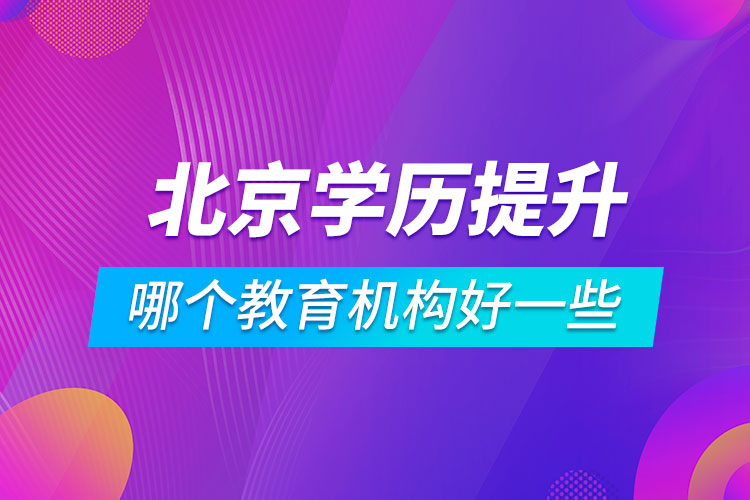 北京学历提升

哪个教育机构好一些